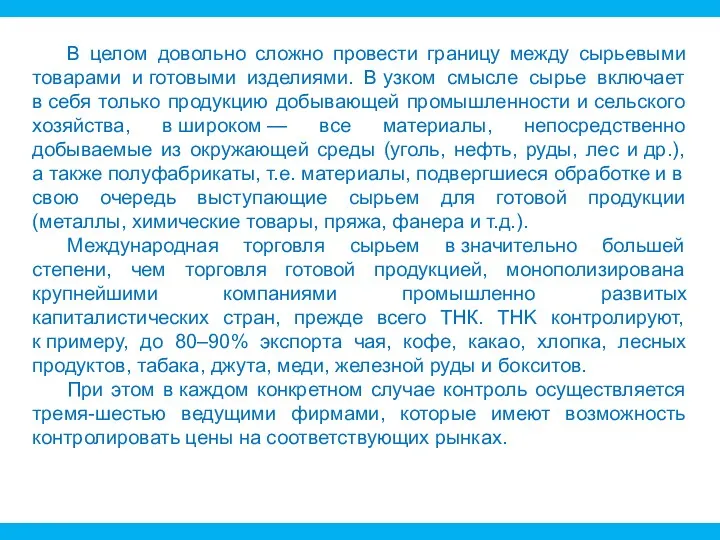 В целом довольно сложно провести границу между сырьевыми товарами и готовыми изделиями. В узком смысле сырье включает в себя только продукцию добывающей промышленности и сельского хозяйства, в широком — все материалы, непосредственно добываемые из окружающей среды (уголь, нефть, руды, лес и др.), а также полуфабрикаты, т.е. материалы, подвергшиеся обработке и в свою очередь выступающие сырьем для готовой продукции (металлы, химические товары, пряжа, фанера и т.д.).

Международная торговля сырьем в значительно большей степени, чем торговля готовой продукцией, монополизирована крупнейшими компаниями промышленно развитых капиталистических стран, прежде всего ТНК. ТНК контролируют, к примеру, до 80–90% экспорта чая, кофе, какао, хлопка, лесных продуктов, табака, джута, меди, железной руды и бокситов.

При этом в каждом конкретном случае контроль осуществляется тремя-шестью ведущими фирмами, которые имеют возможность контролировать цены на соответствующих рынках.